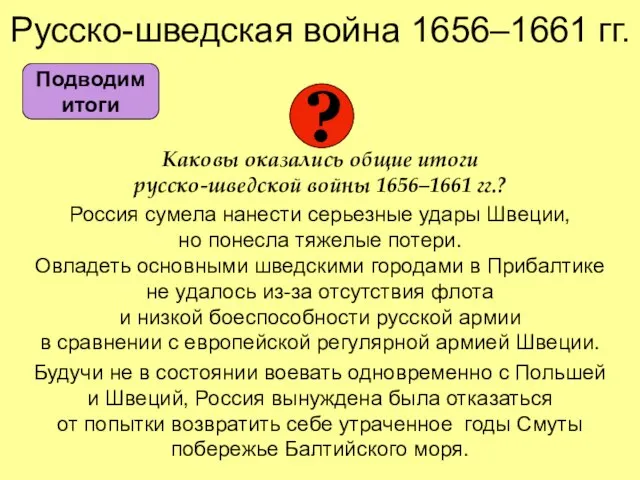 Русско-шведская война 1656–1661 гг.

Подводим итоги

?

Каковы оказались общие итоги русско-шведской войны 1656–1661 гг.?

Россия сумела нанести серьезные удары Швеции, но понесла тяжелые потери.
Овладеть основными шведскими городами в Прибалтике не удалось из-за отсутствия флота и низкой боеспособности русской армии в сравнении с европейской регулярной армией Швеции.

Будучи не в состоянии воевать одновременно с Польшей и Швеций, Россия вынуждена была отказаться от попытки возвратить себе утраченное годы Смуты побережье Балтийского моря.